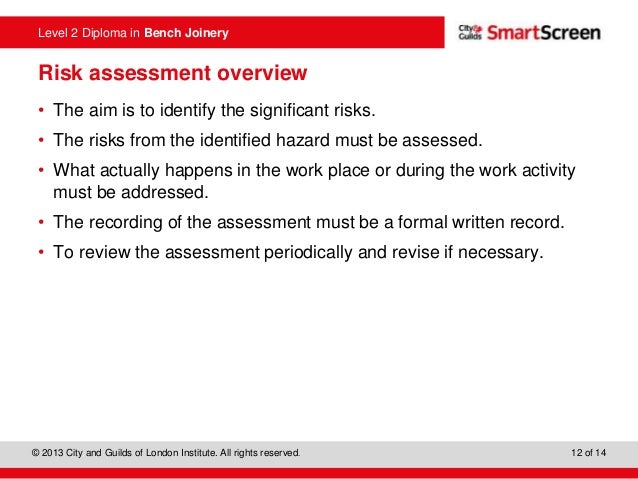 Level 2 Diploma in Bench Joinery

City & Guilds SmartScreen

Risk assessment overview

• The aim is to identify the significant risks.
• The risks from the identified hazard must be assessed.
• What actually happens in the work place or during the work activity must be addressed.
• The recording of the assessment must be a formal written record.
• To review the assessment periodically and revise if necessary.

© 2013 City and Guilds of London Institute. All rights reserved.

12 of 14